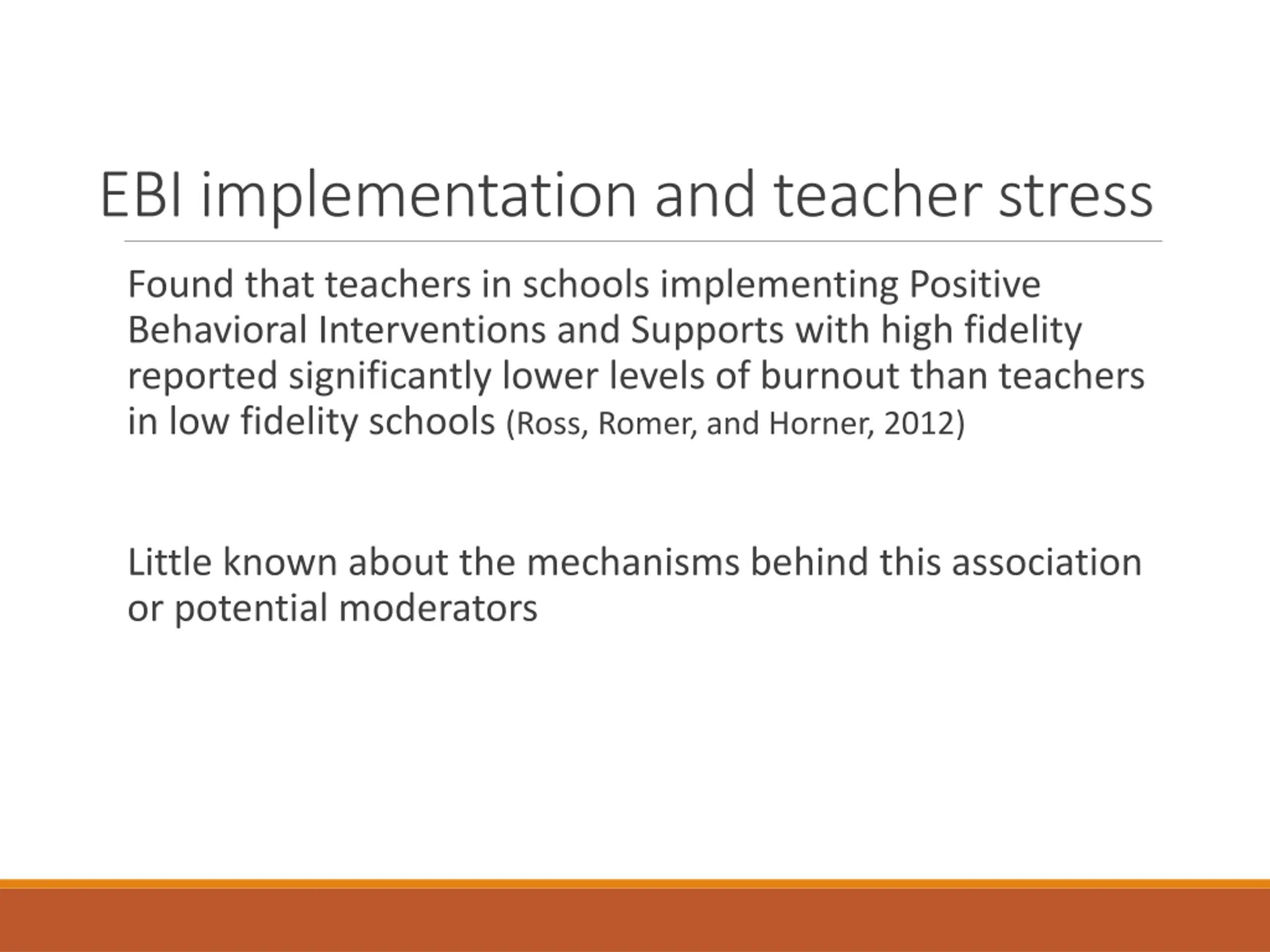 EBI implementation and teacher stress

Found that teachers in schools implementing Positive Behavioral Interventions and Supports with high fidelity reported significantly lower levels of burnout than teachers in low fidelity schools (Ross, Romer, and Horner, 2012)

Little known about the mechanisms behind this association or potential moderators